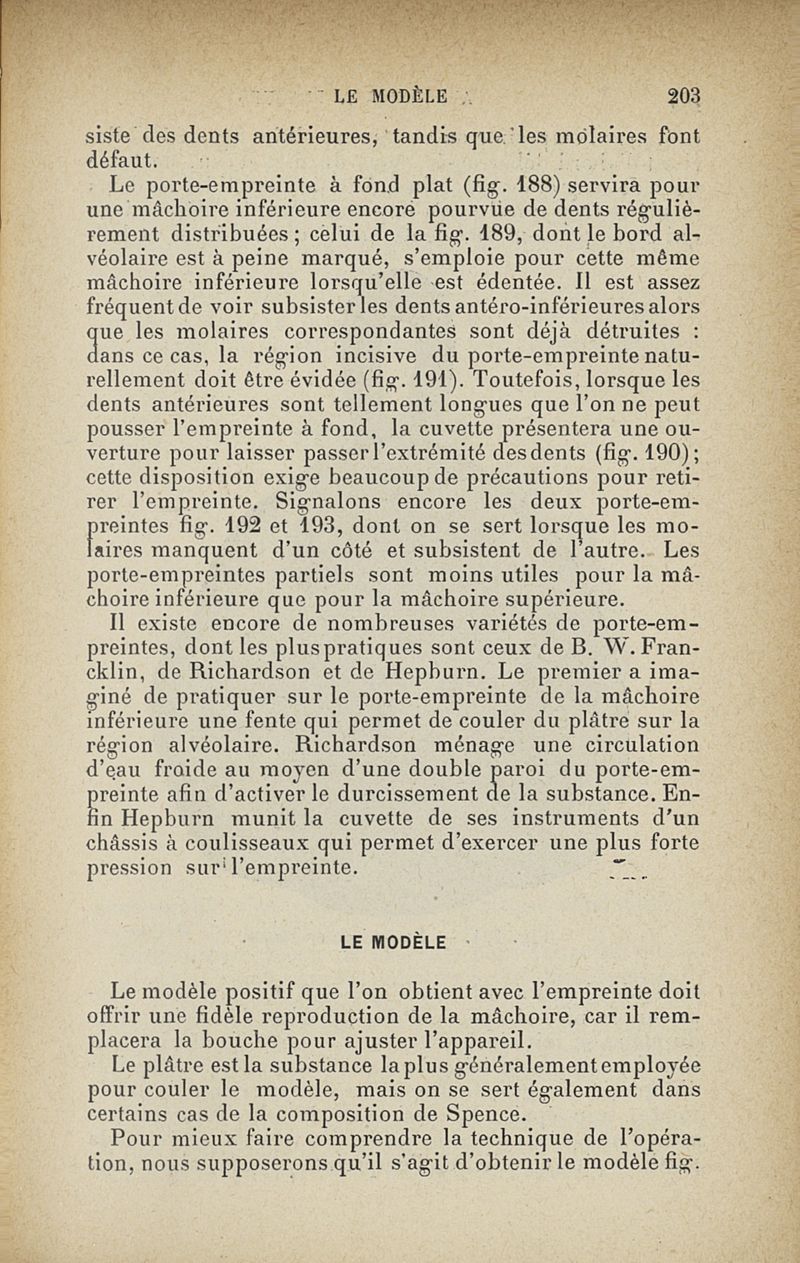 LE MODÈLE 203

siste des dents antérieures, tandis que les molaires font défaut.

Le porte-empreinte à fond plat (fig. 188) servira pour une mâchoire inférieure encore pourvue de dents régulièrement distribuées ; celui de la fig. 189, dont le bord alvéolaire est à peine marqué, s'emploie pour cette même mâchoire inférieure lorsqu'elle est édentée. Il est assez fréquent de voir subsister les dents antéro-inférieures alors que les molaires correspondantes sont déjà détruites : dans ce cas, la région incisive du porte-empreinte naturellement doit être évidée (fig. 191). Toutefois, lorsque les dents antérieures sont tellement longues que l'on ne peut pousser l'empreinte à fond, la cuvette présentera une ouverture pour laisser passer l'extrémité des dents (fig. 190) ; cette disposition exige beaucoup de précautions pour retirer l'empreinte. Signalons encore les deux porte-empreintes fig. 192 et 193, dont on se sert lorsque les molaires manquent d'un côté et subsistent de l'autre. Les porte-empreintes partiels sont moins utiles pour la mâchoire inférieure que pour la mâchoire supérieure.

Il existe encore de nombreuses variétés de porte-empreintes, dont les plus pratiques sont ceux de B. W. Francklin, de Richardson et de Hepburn. Le premier a imaginé de pratiquer sur le porte-empreinte de la mâchoire inférieure une fente qui permet de couler du plâtre sur la région alvéolaire. Richardson ménage une circulation d'eau froide au moyen d'une double paroi du porte-empreinte afin d'activer le durcissement de la substance. Enfin Hepburn munit la cuvette de ses instruments d'un châssis à coulisseaux qui permet d'exercer une plus forte pression sur l'empreinte.

LE MODÈLE

Le modèle positif que l'on obtient avec l'empreinte doit offrir une fidèle reproduction de la mâchoire, car il remplacera la bouche pour ajuster l'appareil.

Le plâtre est la substance la plus généralement employée pour couler le modèle, mais on se sert également dans certains cas de la composition de Spence.

Pour mieux faire comprendre la technique de l'opération, nous supposerons qu'il s'agit d'obtenir le modèle fig.